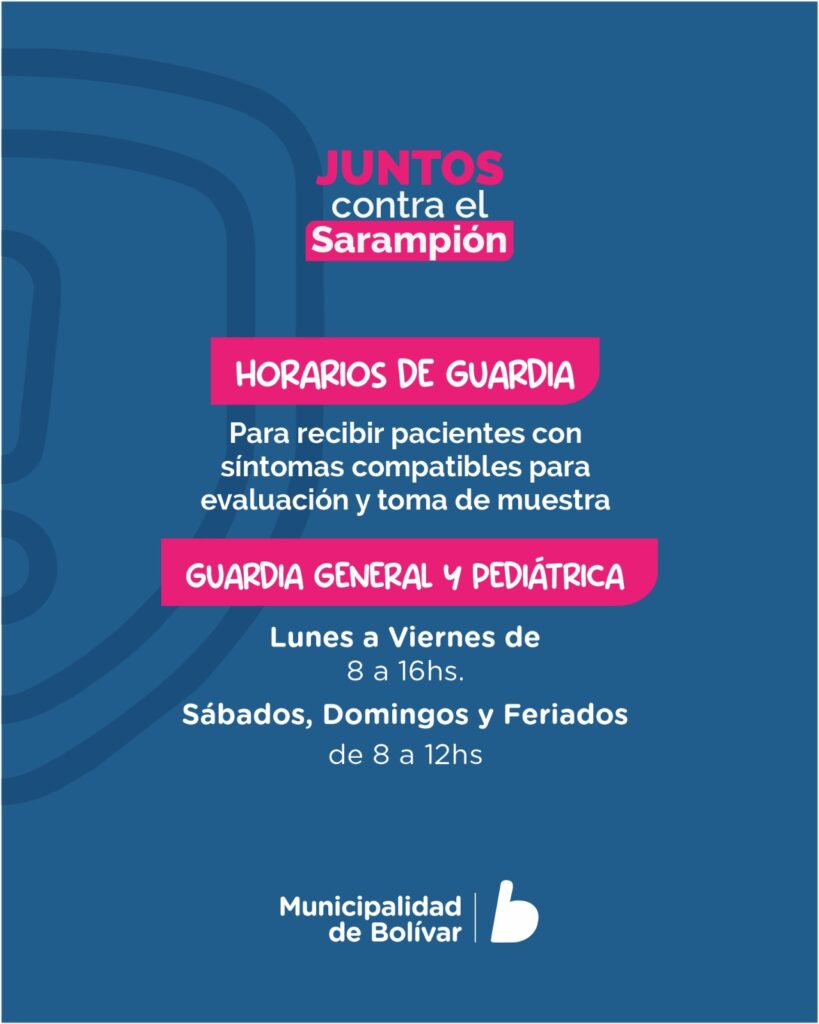 JUNTOS
contra el
Sarampión

HORARIOS DE GUARDIA

Para recibir pacientes con síntomas compatibles para evaluación y toma de muestra

GUARDIA GENERAL Y PEDIÁTRICA

Lunes a Viernes de
8 a 16hs.

Sábados, Domingos y Feriados
de 8 a 12hs

Municipalidad
de Bolívar